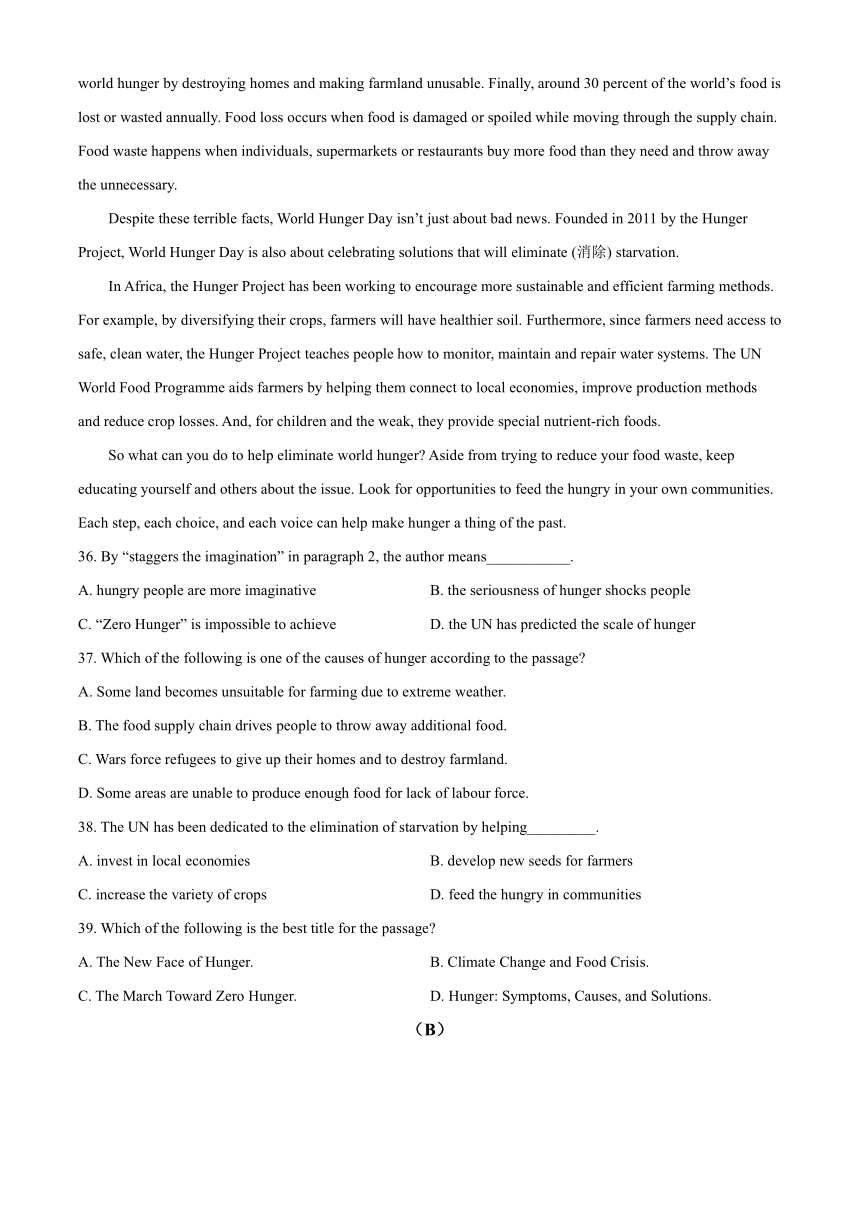 world hunger by destroying homes and making farmland unusable. Finally, around 30 percent of the world's food is lost or wasted annually. Food loss occurs when food is damaged or spoiled while moving through the supply chain. Food waste happens when individuals, supermarkets or restaurants buy more food than they need and throw away the unnecessary.

Despite these terrible facts, World Hunger Day isn't just about bad news. Founded in 2011 by the Hunger Project, World Hunger Day is also about celebrating solutions that will eliminate (消除) starvation.

In Africa, the Hunger Project has been working to encourage more sustainable and efficient farming methods. For example, by diversifying their crops, farmers will have healthier soil. Furthermore, since farmers need access to safe, clean water, the Hunger Project teaches people how to monitor, maintain and repair water systems. The UN World Food Programme aids farmers by helping them connect to local economies, improve production methods and reduce crop losses. And, for children and the weak, they provide special nutrient-rich foods.

So what can you do to help eliminate world hunger? Aside from trying to reduce your food waste, keep educating yourself and others about the issue. Look for opportunities to feed the hungry in your own communities. Each step, each choice, and each voice can help make hunger a thing of the past.

36. By "staggers the imagination" in paragraph 2, the author means___________.

A. hungry people are more imaginative

B. the seriousness of hunger shocks people

C. "Zero Hunger" is impossible to achieve

D. the UN has predicted the scale of hunger

37. Which of the following is one of the causes of hunger according to the passage?

A. Some land becomes unsuitable for farming due to extreme weather.

B. The food supply chain drives people to throw away additional food.

C. Wars force refugees to give up their homes and to destroy farmland.

D. Some areas are unable to produce enough food for lack of labour force.

38. The UN has been dedicated to the elimination of starvation by helping_________.

A. invest in local economies

B. develop new seeds for farmers

C. increase the variety of crops

D. feed the hungry in communities

39. Which of the following is the best title for the passage?

A. The New Face of Hunger.

B. Climate Change and Food Crisis.

C. The March Toward Zero Hunger.

D. Hunger: Symptoms, Causes, and Solutions.

（B）